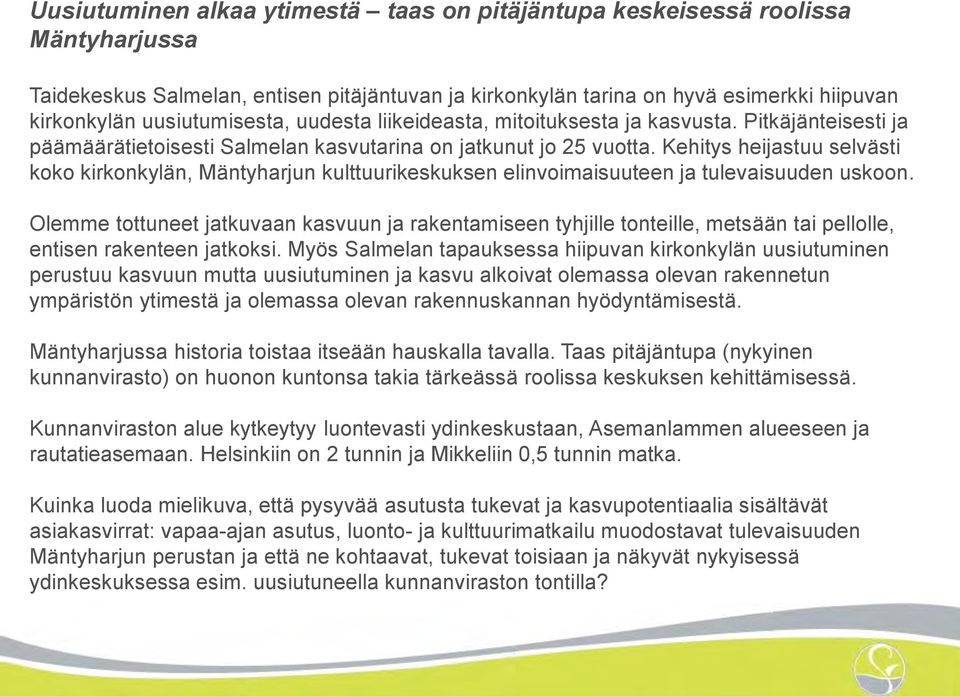 Uusiutuminen alkaa ytimestä – taas on pitäjäntupa keskeisessä roolissa Mäntyharjussa

Taidekeskus Salmelan, entisen pitäjäntuvan ja kirkonkylän tarina on hyvä esimerkki hiipuvan kirkonkylän uusiutumisesta, uudesta liikeideasta, mitoituksesta ja kasvusta. Pitkäjänteisesti ja päämäärätietoisesti Salmelan kasvutarina on jatkunut jo 25 vuotta. Kehitys heijastuu selvästi koko kirkonkylän, Mäntyharjun kulttuurikeskuksen elinvoimaisuuteen ja tulevaisuuden uskoon.

Olemme tottuneet jatkuvaan kasvuun ja rakentamiseen tyhjille tonteille, metsään tai pellolle, entisen rakenteen jatkoksi. Myös Salmelan tapauksessa hiipuvan kirkonkylän uusiutuminen perustuu kasvuun mutta uusiutuminen ja kasvu alkoivat olemassa olevan rakennetun ympäristön ytimestä ja olemassa olevan rakennuskannan hyödyntämisestä.

Mäntyharjussa historia toistaa itseään hauskalla tavalla. Taas pitäjäntupa (nykyinen kunnanvirasto) on huonon kuntonsa takia tärkeässä roolissa keskuksen kehittämisessä.

Kunnanviraston alue kytkeytyy luontevasti ydinkeskustaan, Asemanlammen alueeseen ja rautatieasemaan. Helsinkiin on 2 tunnin ja Mikkeliin 0,5 tunnin matka.

Kuinka luoda mielikuva, että pysyvää asutusta tukevat ja kasvupotentiaalia sisältävät asiakasvirrat: vapaa-ajan asutus, luonto- ja kulttuurimatkailu muodostavat tulevaisuuden Mäntyharjun perustan ja että ne kohtaavat, tukevat toisiaan ja näkyvät nykyisessä ydinkeskuksessa esim. uusiutuneella kunnanviraston tontilla?